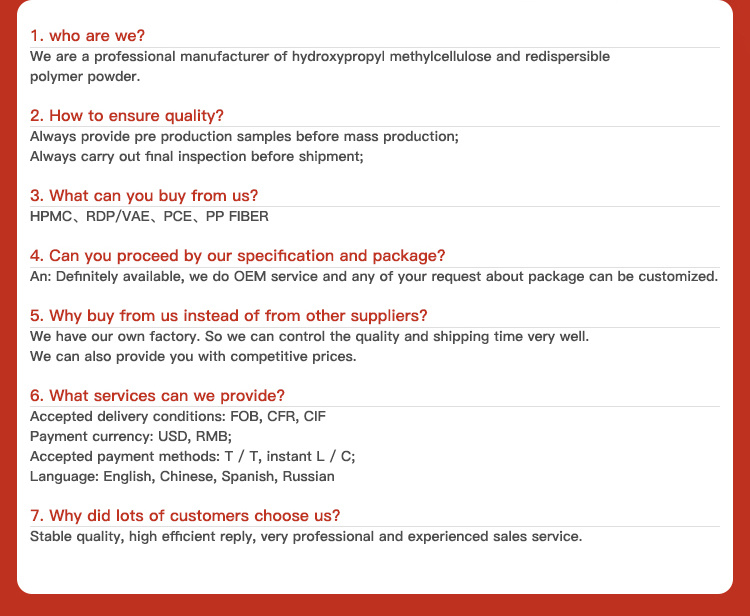 1. who are we?
We are a professional manufacturer of hydroxypropyl methylcellulose and redispersible polymer powder.

2. How to ensure quality?
Always provide pre production samples before mass production;
Always carry out final inspection before shipment;

3. What can you buy from us?
HPMC、RDP/VAE、PCE、PP FIBER

4. Can you proceed by our specification and package?
An: Definitely available, we do OEM service and any of your request about package can be customized.

5. Why buy from us instead of from other suppliers?
We have our own factory. So we can control the quality and shipping time very well.
We can also provide you with competitive prices.

6. What services can we provide?
Accepted delivery conditions: FOB, CFR, CIF
Payment currency: USD, RMB;
Accepted payment methods: T / T, instant L / C;
Language: English, Chinese, Spanish, Russian

7. Why did lots of customers choose us?
Stable quality, high efficient reply, very professional and experienced sales service.